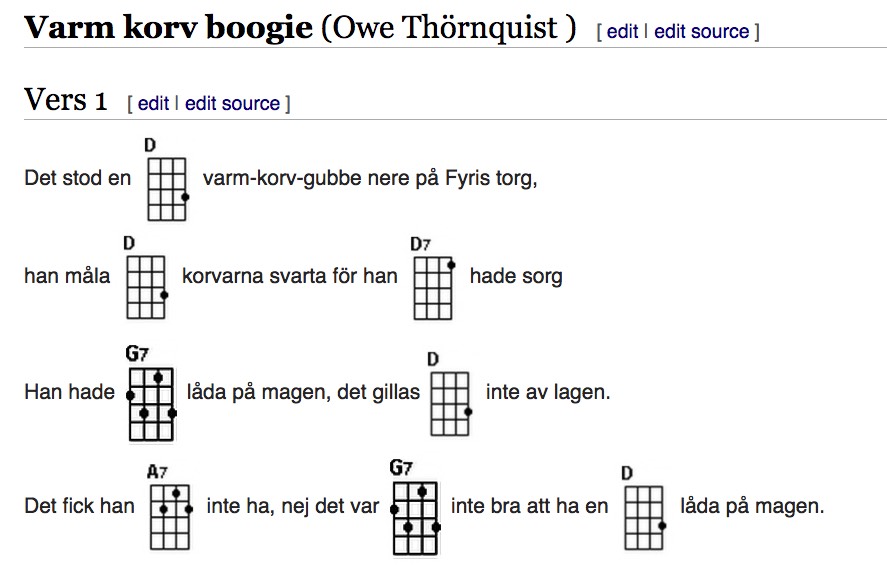 Varm korv boogie (Owe Thörnquist ) [ edit | edit source ]

Vers 1 [ edit | edit source ]

Det stod en D varm-korv-gubbe nere på Fyris torg,

han måla D korvarna svarta för han D7 hade sorg

Han hade G7 låda på magen, det gillas D inte av lagen.

Det fick han A7 inte ha, nej det var G7 inte bra att ha en D låda på magen.